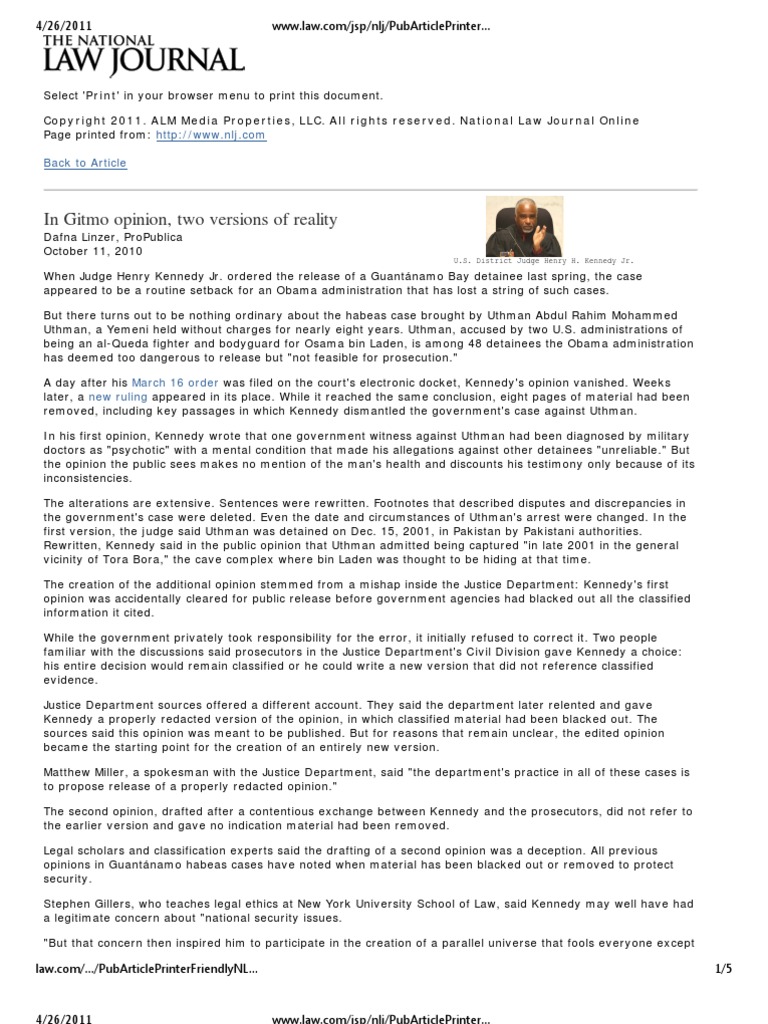 4/26/2011 www.law.com/jsp/nlj/PubArticlePrinter...

THE NATIONAL LAW JOURNAL

Select 'Print' in your browser menu to print this document.

Copyright 2011. ALM Media Properties, LLC. All rights reserved. National Law Journal Online
Page printed from: http://www.nlj.com

Back to Article

In Gitmo opinion, two versions of reality
Dafna Linzer, ProPublica
October 11, 2010

U.S. District Judge Henry H. Kennedy Jr.

When Judge Henry Kennedy Jr. ordered the release of a Guantánamo Bay detainee last spring, the case appeared to be a routine setback for an Obama administration that has lost a string of such cases.

But there turns out to be nothing ordinary about the habeas case brought by Uthman Abdul Rahim Mohammed Uthman, a Yemeni held without charges for nearly eight years. Uthman, accused by two U.S. administrations of being an al-Queda fighter and bodyguard for Osama bin Laden, is among 48 detainees the Obama administration has deemed too dangerous to release but "not feasible for prosecution."

A day after his March 16 order was filed on the court's electronic docket, Kennedy's opinion vanished. Weeks later, a new ruling appeared in its place. While it reached the same conclusion, eight pages of material had been removed, including key passages in which Kennedy dismantled the government's case against Uthman.

In his first opinion, Kennedy wrote that one government witness against Uthman had been diagnosed by military doctors as "psychotic" with a mental condition that made his allegations against other detainees "unreliable." But the opinion the public sees makes no mention of the man's health and discounts his testimony only because of its inconsistencies.

The alterations are extensive. Sentences were rewritten. Footnotes that described disputes and discrepancies in the government's case were deleted. Even the date and circumstances of Uthman's arrest were changed. In the first version, the judge said Uthman was detained on Dec. 15, 2001, in Pakistan by Pakistani authorities. Rewritten, Kennedy said in the public opinion that Uthman admitted being captured "in late 2001 in the general vicinity of Tora Bora," the cave complex where bin Laden was thought to be hiding at that time.

The creation of the additional opinion stemmed from a mishap inside the Justice Department: Kennedy's first opinion was accidentally cleared for public release before government agencies had blacked out all the classified information it cited.

While the government privately took responsibility for the error, it initially refused to correct it. Two people familiar with the discussions said prosecutors in the Justice Department's Civil Division gave Kennedy a choice: his entire decision would remain classified or he could write a new version that did not reference classified evidence.

Justice Department sources offered a different account. They said the department later relented and gave Kennedy a properly redacted version of the opinion, in which classified material had been blacked out. The sources said this opinion was meant to be published. But for reasons that remain unclear, the edited opinion became the starting point for the creation of an entirely new version.

Matthew Miller, a spokesman with the Justice Department, said "the department's practice in all of these cases is to propose release of a properly redacted opinion."

The second opinion, drafted after a contentious exchange between Kennedy and the prosecutors, did not refer to the earlier version and gave no indication material had been removed.

Legal scholars and classification experts said the drafting of a second opinion was a deception. All previous opinions in Guantánamo habeas cases have noted when material has been blacked out or removed to protect security.

Stephen Gillers, who teaches legal ethics at New York University School of Law, said Kennedy may well have had a legitimate concern about "national security issues.

"But that concern then inspired him to participate in the creation of a parallel universe that fools everyone except

law.com/.../PubArticlePrinterFriendlyNL... 1/5

4/26/2011 www.law.com/jsp/nlj/PubArticlePrinter...